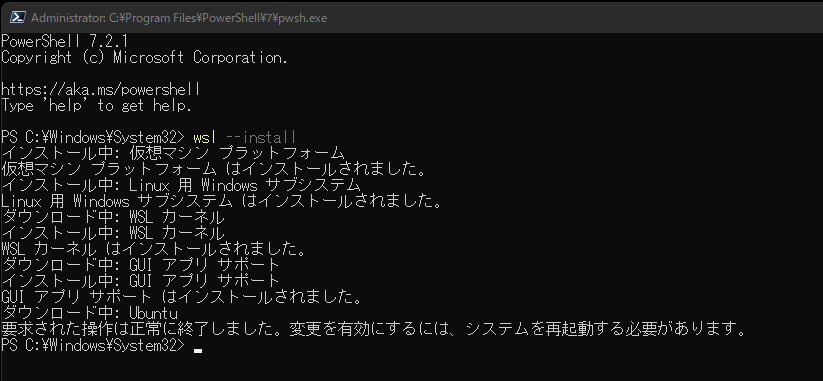 Administrator: C:¥Program Files¥PowerShell¥7¥pwsh.exe

PowerShell 7.2.1
Copyright (c) Microsoft Corporation.

https://aka.ms/powershell
Type 'help' to get help.

PS C:¥Windows¥System32> wsl --install
インストール中: 仮想マシン プラットフォーム
仮想マシン プラットフォーム はインストールされました。
インストール中: Linux 用 Windows サブシステム
Linux 用 Windows サブシステム はインストールされました。
ダウンロード中: WSL カーネル
インストール中: WSL カーネル
WSL カーネル はインストールされました。
ダウンロード中: GUI アプリ サポート
インストール中: GUI アプリ サポート
GUI アプリ サポート はインストールされました。
ダウンロード中: Ubuntu
要求された操作は正常に終了しました。変更を有効にするには、システムを再起動する必要があります。
PS C:¥Windows¥System32>